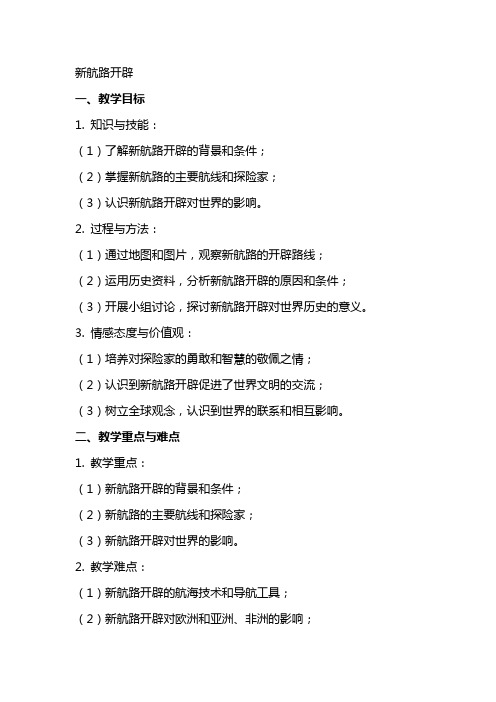 新航路开辟

一、教学目标

1. 知识与技能：

（1）了解新航路开辟的背景和条件；

（2）掌握新航路的主要航线和探险家；

（3）认识新航路开辟对世界的影响。

2. 过程与方法：

（1）通过地图和图片，观察新航路的开辟路线；

（2）运用历史资料，分析新航路开辟的原因和条件；

（3）开展小组讨论，探讨新航路开辟对世界历史的意义。

3. 情感态度与价值观：

（1）培养对探险家的勇敢和智慧的敬佩之情；

（2）认识到新航路开辟促进了世界文明的交流；

（3）树立全球观念，认识到世界的联系和相互影响。

二、教学重点与难点

1. 教学重点：

（1）新航路开辟的背景和条件；

（2）新航路的主要航线和探险家；

（3）新航路开辟对世界的影响。

2. 教学难点：

（1）新航路开辟的航海技术和导航工具；

（2）新航路开辟对欧洲和亚洲、非洲的影响；